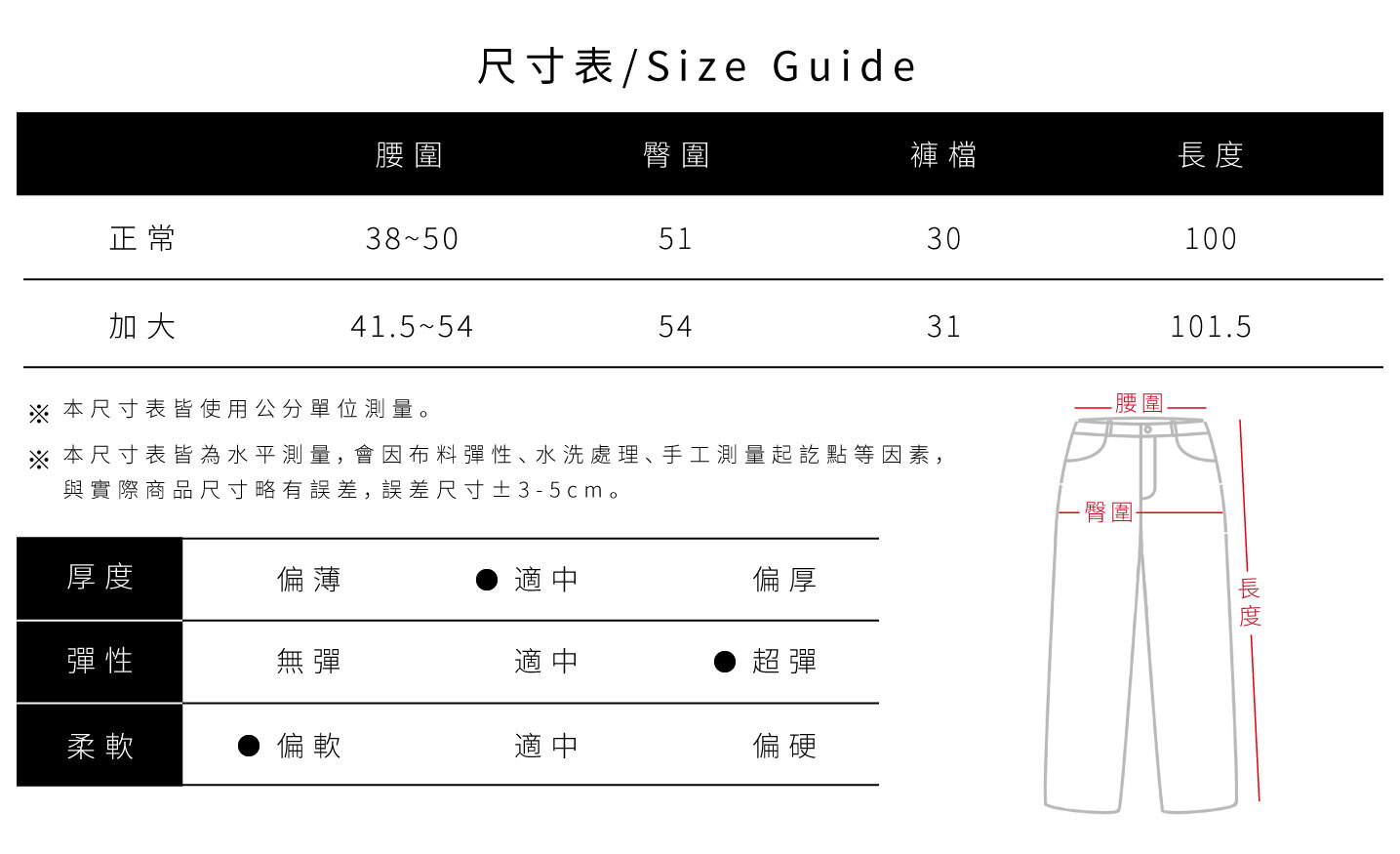 尺寸表/Size Guide

| | 腰圍 | 臀圍 | 褲檔 | 長度 |
|---|---|---|---|---|
| 正常 | 38~50 | 51 | 30 | 100 |
| 加大 | 41.5~54 | 54 | 31 | 101.5 |

※ 本尺寸表皆使用公分單位測量。

※ 本尺寸表皆為水平測量，會因布料彈性、水洗處理、手工測量起訖點等因素，與實際商品尺寸略有誤差，誤差尺寸±3-5cm。

| 厚度 | 偏薄 | ● 適中 | 偏厚 |
|---|---|---|---|
| 彈性 | 無彈 | 適中 | ● 超彈 |
| 柔軟 | ● 偏軟 | 適中 | 偏硬 |

腰圍

臀圍

長度